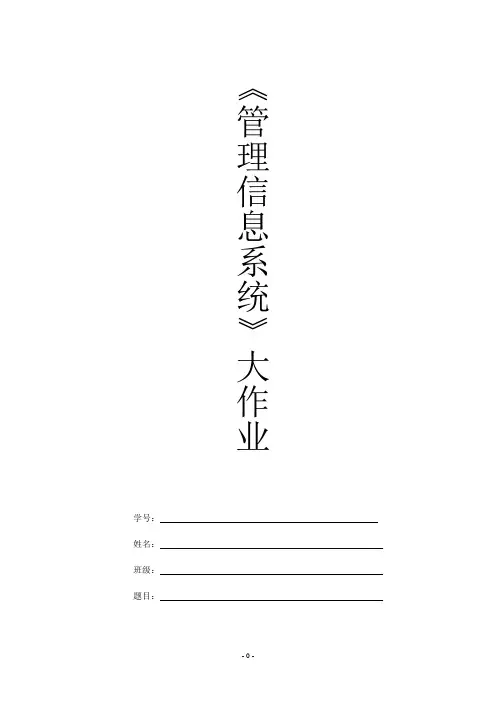 《管理信息系统》大作业

学号：____

姓名：____

班级：____

题目：____

- 0 -